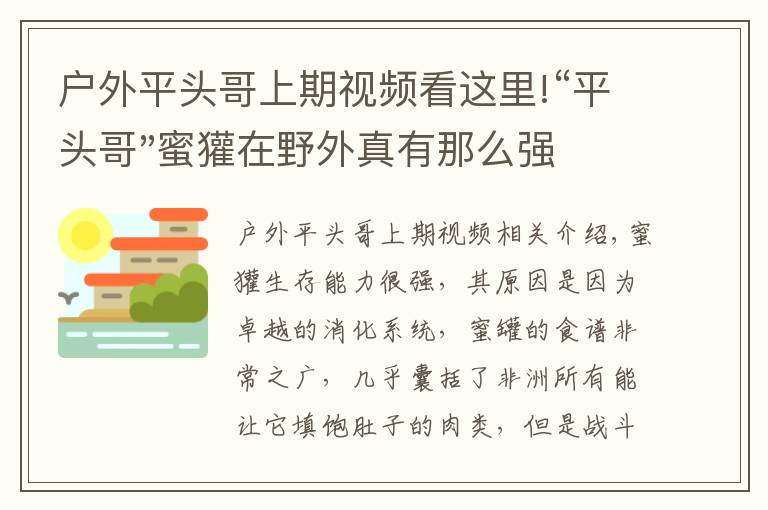 户外平头哥上期视频看这里!“平头哥”蜜獾在野外真有那么强

户外平头哥上期视频相关介绍，蜜獾生存能力很强，其原因是因为卓越的消化系统，蜜罐的食谱非常之广，几乎囊括了非洲所有能让它填饱肚子的肉类，但是战斗